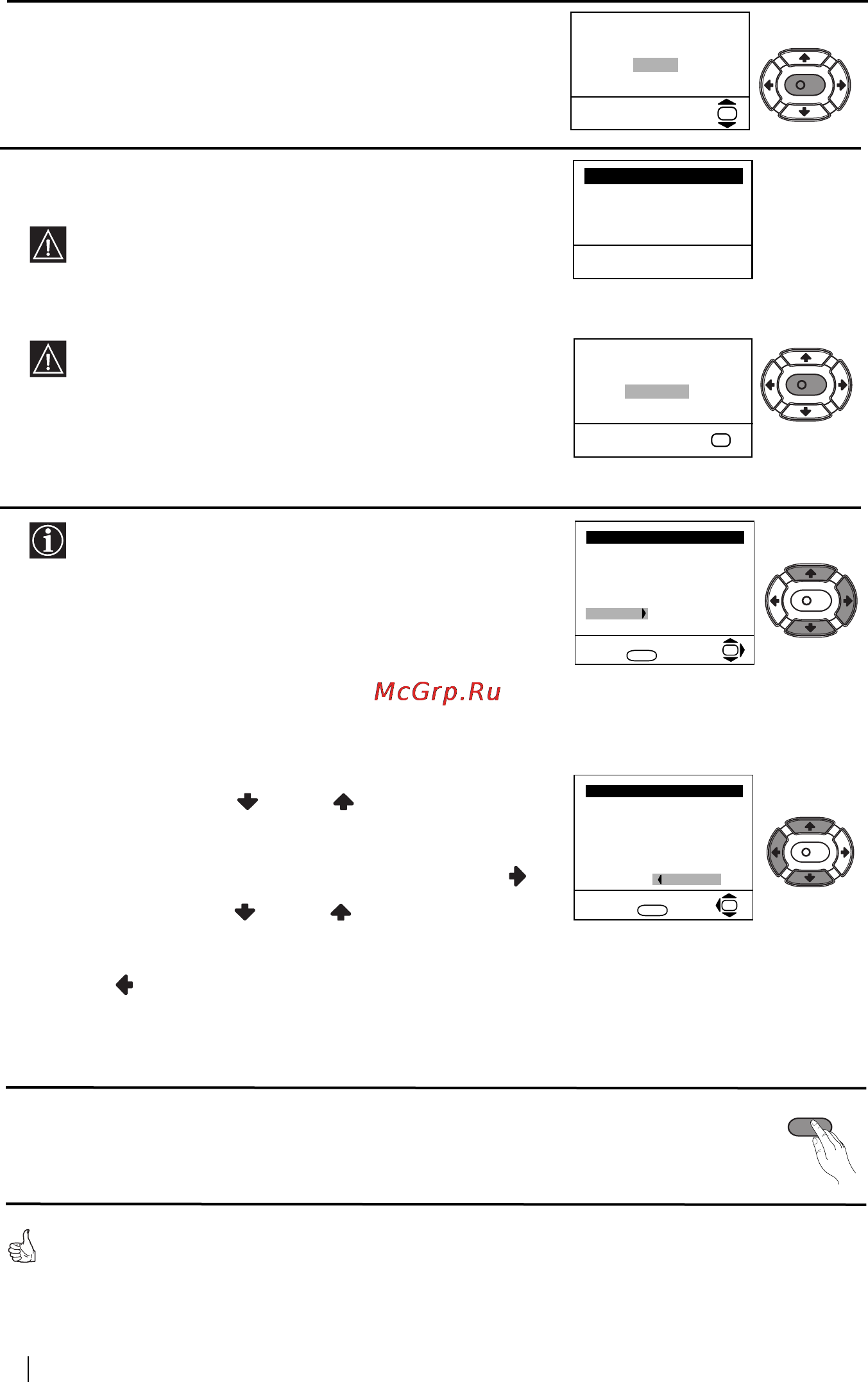 McGrp.Ru